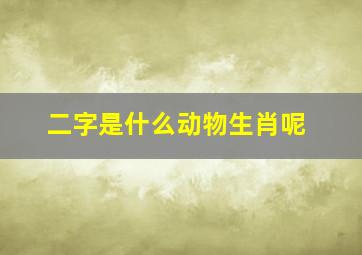 二字是什么动物生肖呢